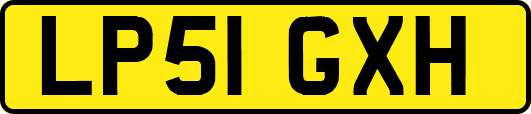 LP51 GXH